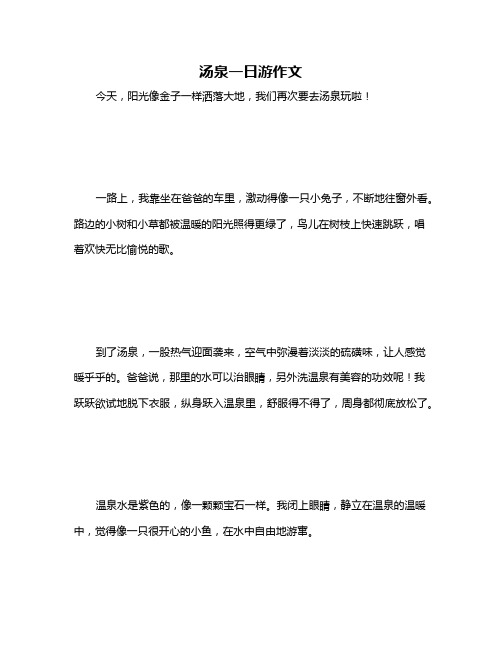 汤泉一日游作文

今天，阳光像金子一样洒落大地，我们再次要去汤泉玩啦！

一路上，我靠坐在爸爸的车里，激动得像一只小兔子，不断地往窗外看。路边的小树和小草都被温暖的阳光照得更绿了，鸟儿在树枝上快速跳跃，唱着欢快无比愉悦的歌。

到了汤泉，一股热气迎面袭来，空气中弥漫着淡淡的硫磺味，让人感觉暖乎乎的。爸爸说，那里的水可以治眼睛，另外洗温泉有美容的功效呢！我跃跃欲试地脱下衣服，纵身跃入温泉里，舒服得不得了，周身都彻底放松了。

温泉水是紫色的，像一颗颗宝石一样。我闭上眼睛，静立在温泉的温暖中，觉得像一只很开心的小鱼，在水中自由地游荡。